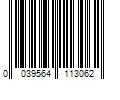 0 039564 113062